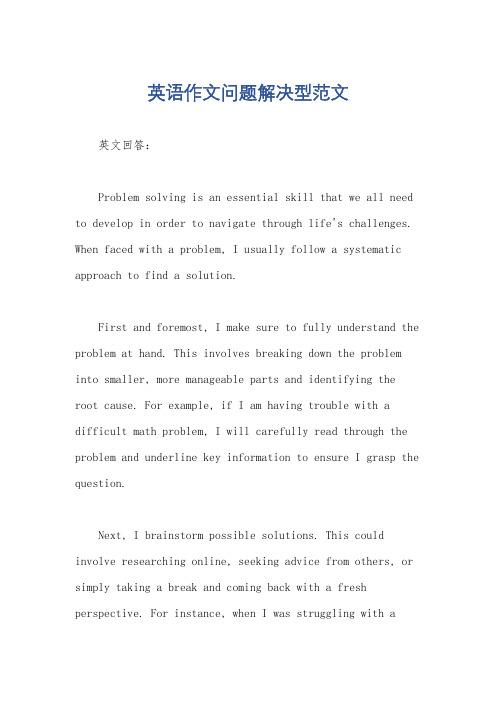 英语作文问题解决型范文

英文回答：

Problem solving is an essential skill that we all need to develop in order to navigate through life's challenges. When faced with a problem, I usually follow a systematic approach to find a solution.

First and foremost, I make sure to fully understand the problem at hand. This involves breaking down the problem into smaller, more manageable parts and identifying the root cause. For example, if I am having trouble with a difficult math problem, I will carefully read through the problem and underline key information to ensure I grasp the question.

Next, I brainstorm possible solutions. This could involve researching online, seeking advice from others, or simply taking a break and coming back with a fresh perspective. For instance, when I was struggling with a